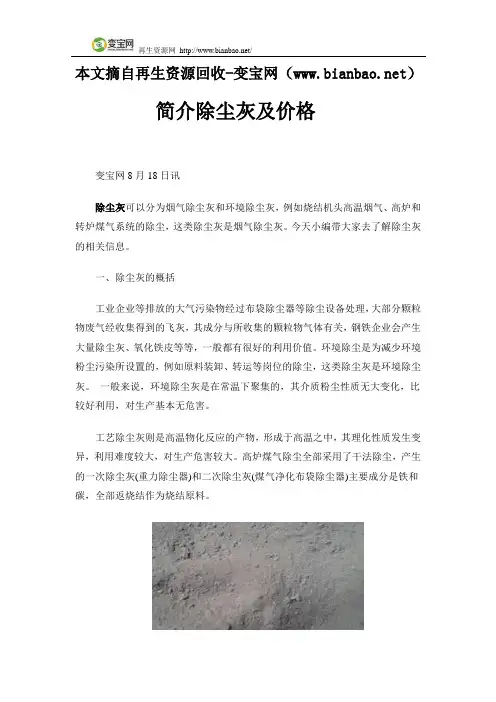 变宝网 再生资源网 http://www.bianbao.net/

本文摘自再生资源回收-变宝网（www.bianbao.net）

简介除尘灰及价格

变宝网 8 月 18 日讯

除尘灰可以分为烟气除尘灰和环境除尘灰，例如烧结机头高温烟气、高炉和转炉煤气系统的除尘，这类除尘灰是烟气除尘灰。今天小编带大家去了解除尘灰的相关信息。

一、除尘灰的概括

工业企业等排放的大气污染物经过布袋除尘器等除尘设备处理，大部分颗粒物废气经收集得到的飞灰，其成分与所收集的颗粒物气体有关，钢铁企业会产生大量除尘灰、氧化铁皮等等，一般都有很好的利用价值。环境除尘是为减少环境粉尘污染所设置的，例如原料装卸、转运等岗位的除尘，这类除尘灰是环境除尘灰。 一般来说，环境除尘灰是在常温下聚集的，其介质粉尘性质无大变化，比较好利用，对生产基本无危害。

工艺除尘灰则是高温物化反应的产物，形成于高温之中，其理化性质发生变异，利用难度较大，对生产危害较大。高炉煤气除尘全部采用了干法除尘，产生的一次除尘灰(重力除尘器)和二次除尘灰(煤气净化布袋除尘器)主要成分是铁和碳，全部返烧结作为烧结原料。